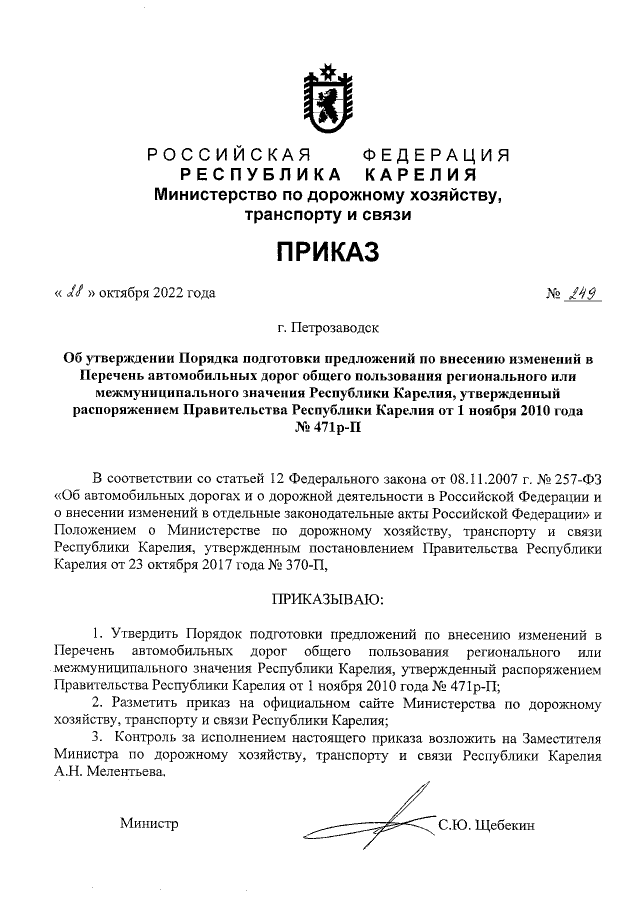 РОССИЙСКАЯ ФЕДЕРАЦИЯ
РЕСПУБЛИКА КАРЕЛИЯ
Министерство по дорожному хозяйству, транспорту и связи

ПРИКАЗ

« 28 » октября 2022 года № 249

г. Петрозаводск

Об утверждении Порядка подготовки предложений по внесению изменений в Перечень автомобильных дорог общего пользования регионального или межмуниципального значения Республики Карелия, утвержденный распоряжением Правительства Республики Карелия от 1 ноября 2010 года № 471р-П

В соответствии со статьей 12 Федерального закона от 08.11.2007 г. № 257-ФЗ «Об автомобильных дорогах и о дорожной деятельности в Российской Федерации и о внесении изменений в отдельные законодательные акты Российской Федерации» и Положением о Министерстве по дорожному хозяйству, транспорту и связи Республики Карелия, утвержденным постановлением Правительства Республики Карелия от 23 октября 2017 года № 370-П,

ПРИКАЗЫВАЮ:

1. Утвердить Порядок подготовки предложений по внесению изменений в Перечень автомобильных дорог общего пользования регионального или межмуниципального значения Республики Карелия, утвержденный распоряжением Правительства Республики Карелия от 1 ноября 2010 года № 471р-П;
2. Разметить приказ на официальном сайте Министерства по дорожному хозяйству, транспорту и связи Республики Карелия;
3. Контроль за исполнением настоящего приказа возложить на Заместителя Министра по дорожному хозяйству, транспорту и связи Республики Карелия А.Н. Мелентьева.

Министр С.Ю. Щебекин